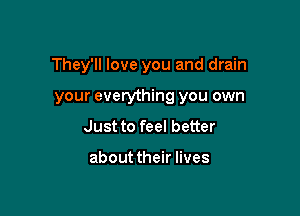 They'll love you and drain
your everything you own
Just to feel better
about their lives